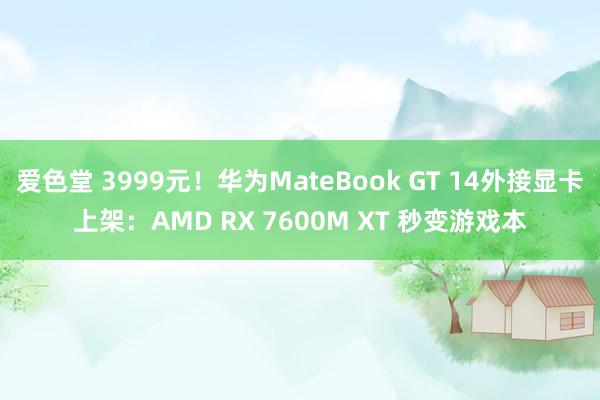 爱色堂 3999元！华为MateBook GT 14外接显卡上架：AMD RX 7600M XT 秒变游戏本